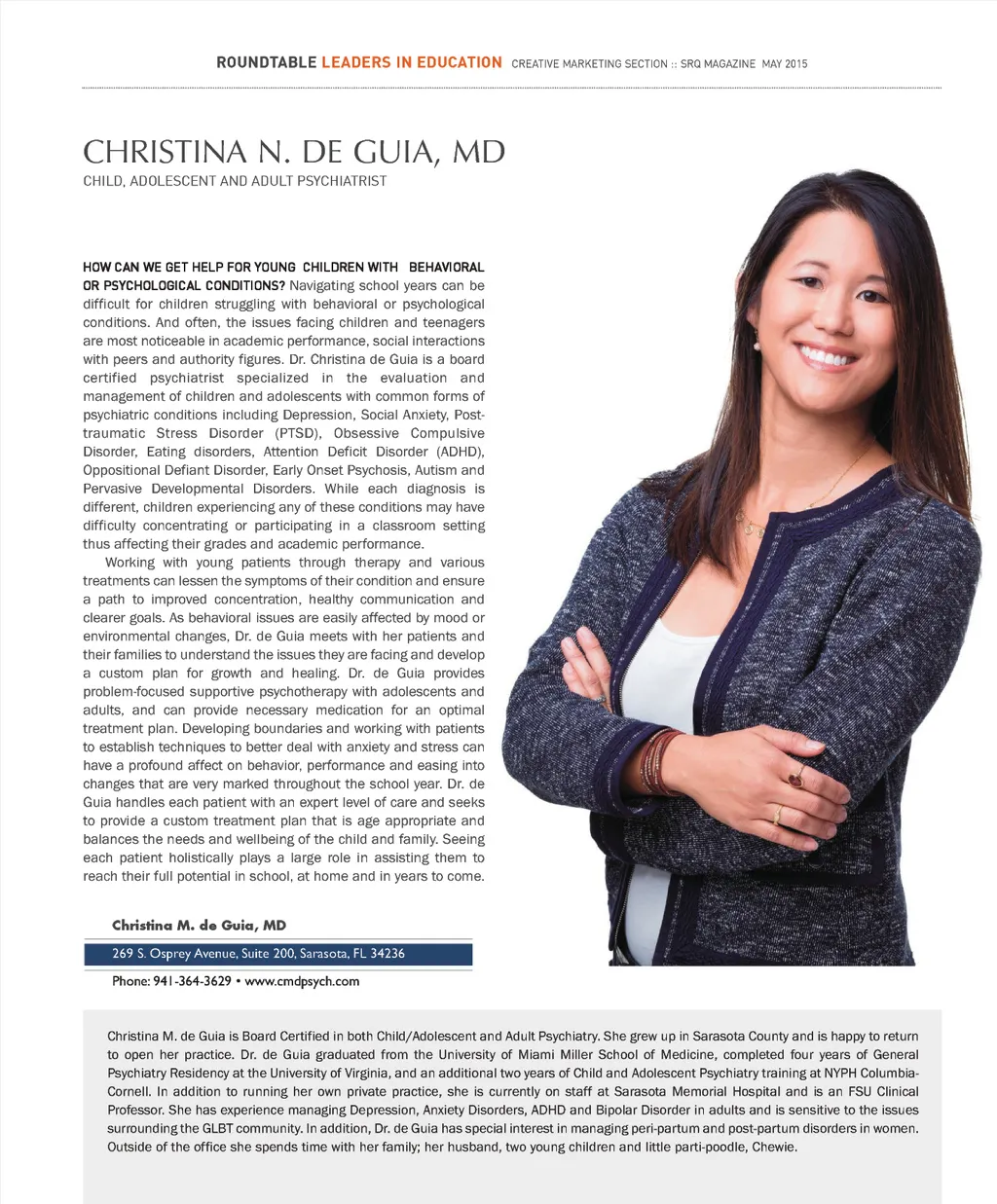 ROUNDTABLE LEADERS IN EDUCATION CREATIVE MARKETING SECTION :: SRQ MAGAZINE MAY 2015

CHRISTINA N. DE GUIA, MD
CHILD, ADOLESCENT AND ADULT PSYCHIATRIST

HOW CAN WE GET HELP FOR YOUNG CHILDREN WITH BEHAVIORAL OR PSYCHOLOGICAL CONDITIONS? Navigating school years can be difficult for children struggling with behavioral or psychological conditions. And often, the issues facing children and teenagers are most noticeable in academic performance, social interactions with peers and authority figures. Dr. Christina de Guia is a board certified psychiatrist specialized in the evaluation and management of children and adolescents with common forms of psychiatric conditions including Depression, Social Anxiety, Post-traumatic Stress Disorder (PTSD), Obsessive Compulsive Disorder, Eating disorders, Attention Deficit Disorder (ADHD), Oppositional Defiant Disorder, Early Onset Psychosis, Autism and Pervasive Developmental Disorders. While each diagnosis is different, children experiencing any of these conditions may have difficulty concentrating or participating in a classroom setting thus affecting their grades and academic performance.

Working with young patients through therapy and various treatments can lessen the symptoms of their condition and ensure a path to improved concentration, healthy communication and clearer goals. As behavioral issues are easily affected by mood or environmental changes, Dr. de Guia meets with her patients and their families to understand the issues they are facing and develop a custom plan for growth and healing. Dr. de Guia provides problem-focused supportive psychotherapy with adolescents and adults, and can provide necessary medication for an optimal treatment plan. Developing boundaries and working with patients to establish techniques to better deal with anxiety and stress can have a profound affect on behavior, performance and easing into changes that are very marked throughout the school year. Dr. de Guia handles each patient with an expert level of care and seeks to provide a custom treatment plan that is age appropriate and balances the needs and wellbeing of the child and family. Seeing each patient holistically plays a large role in assisting them to reach their full potential in school, at home and in years to come.

Christina M. de Guia, MD
269 S. Osprey Avenue, Suite 200, Sarasota, FL 34236
Phone: 941-364-3629 • www.cmdpsych.com

Christina M. de Guia is Board Certified in both Child/Adolescent and Adult Psychiatry. She grew up in Sarasota County and is happy to return to open her practice. Dr. de Guia graduated from the University of Miami Miller School of Medicine, completed four years of General Psychiatry Residency at the University of Virginia, and an additional two years of Child and Adolescent Psychiatry training at NYPH Columbia-Cornell. In addition to running her own private practice, she is currently on staff at Sarasota Memorial Hospital and is an FSU Clinical Professor. She has experience managing Depression, Anxiety Disorders, ADHD and Bipolar Disorder in adults and is sensitive to the issues surrounding the GLBT community. In addition, Dr. de Guia has special interest in managing peri-partum and post-partum disorders in women. Outside of the office she spends time with her family; her husband, two young children and little parti-poodle, Chewie.